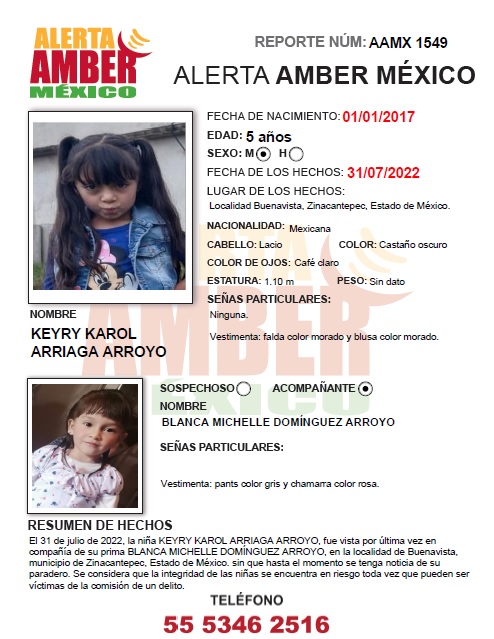 ALERTA AMBER MÉXICO

REPORTE NÚM: AAMX 1549

ALERTA AMBER MÉXICO

FECHA DE NACIMIENTO: 01/01/2017
EDAD: 5 años
SEXO: M H
FECHA DE LOS HECHOS: 31/07/2022
LUGAR DE LOS HECHOS:
Localidad Buenavista, Zinacantepec, Estado de México.
NACIONALIDAD: Mexicana
CABELLO: Lacio COLOR: Castaño oscuro
COLOR DE OJOS: Café claro
ESTATURA: 1.10 m PESO: Sin dato
SEÑAS PARTICULARES:
Ninguna.
Vestimenta: falda color morado y blusa color morado.

NOMBRE
KEYRY KAROL ARRIAGA ARROYO

SOSPECHOSO ACOMPAÑANTE
NOMBRE
BLANCA MICHELLE DOMÍNGUEZ ARROYO

SEÑAS PARTICULARES:

Vestimenta: pants color gris y chamarra color rosa.

RESUMEN DE HECHOS
El 31 de julio de 2022, la niña KEYRY KAROL ARRIAGA ARROYO, fue vista por última vez en compañía de su prima BLANCA MICHELLE DOMÍNGUEZ ARROYO, en la localidad de Buenavista, municipio de Zinacantepec, Estado de México. sin que hasta el momento se tenga noticia de su paradero. Se considera que la integridad de las niñas se encuentra en riesgo toda vez que pueden ser víctimas de la comisión de un delito.

TELÉFONO
55 5346 2516